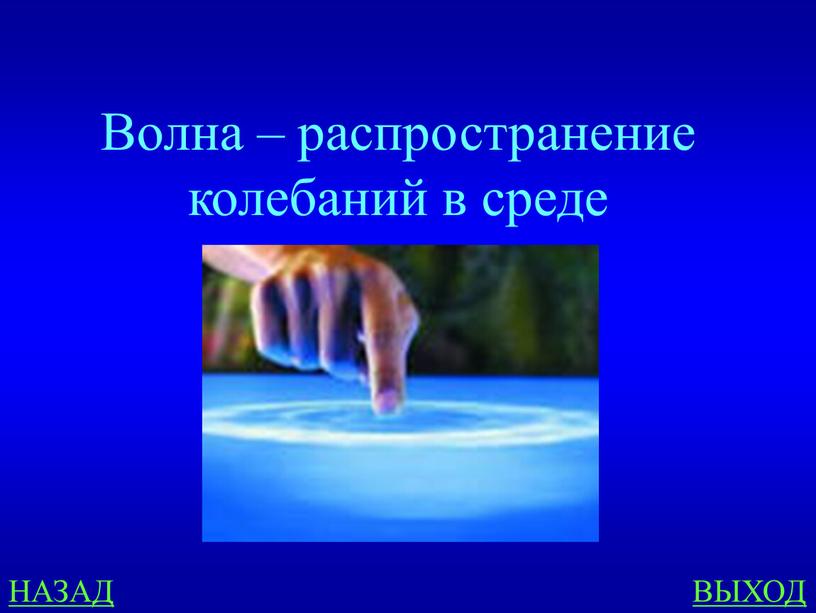 Волна – распространение колебаний в среде

НАЗАД

ВЫХОД